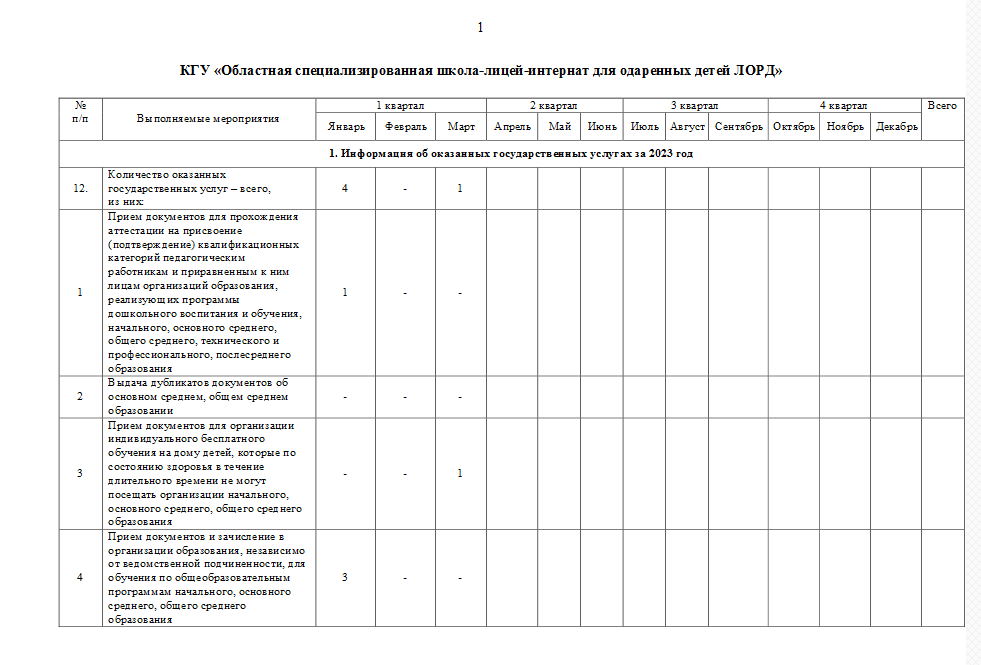 1

КГУ «Областная специализированная школа-лицей-интернат для одаренных детей ЛОРД»

| № п/п | Выполняемые мероприятия | 1 квартал | | | 2 квартал | | | 3 квартал | | | 4 квартал | | | Всего |
|---|---|---|---|---|---|---|---|---|---|---|---|---|---|---|
| | | Январь | Февраль | Март | Апрель | Май | Июнь | Июль | Август | Сентябрь | Октябрь | Ноябрь | Декабрь | |
| 1. Информация об оказанных государственных услугах за 2023 год | | | | | | | | | | | | | | |
| 12. | Количество оказанных государственных услуг – всего, из них: | 4 | - | 1 | | | | | | | | | | |
| 1 | Прием документов для прохождения аттестации на присвоение (подтверждение) квалификационных категорий педагогическим работникам и приравненным к ним лицам организаций образования, реализующих программы дошкольного воспитания и обучения, начального, основного среднего, общего среднего, технического и профессионального, послесреднего образования | 1 | - | - | | | | | | | | | | |
| 2 | Выдача дубликатов документов об основном среднем, общем среднем образовании | - | - | - | | | | | | | | | | |
| 3 | Прием документов для организации индивидуального бесплатного обучения на дому детей, которые по состоянию здоровья в течение длительного времени не могут посещать организации начального, основного среднего, общего среднего образования | - | - | 1 | | | | | | | | | | |
| 4 | Прием документов и зачисление в организации образования, независимо от ведомственной подчиненности, для обучения по общеобразовательным программам начального, основного среднего, общего среднего образования | 3 | - | - | | | | | | | | | | |